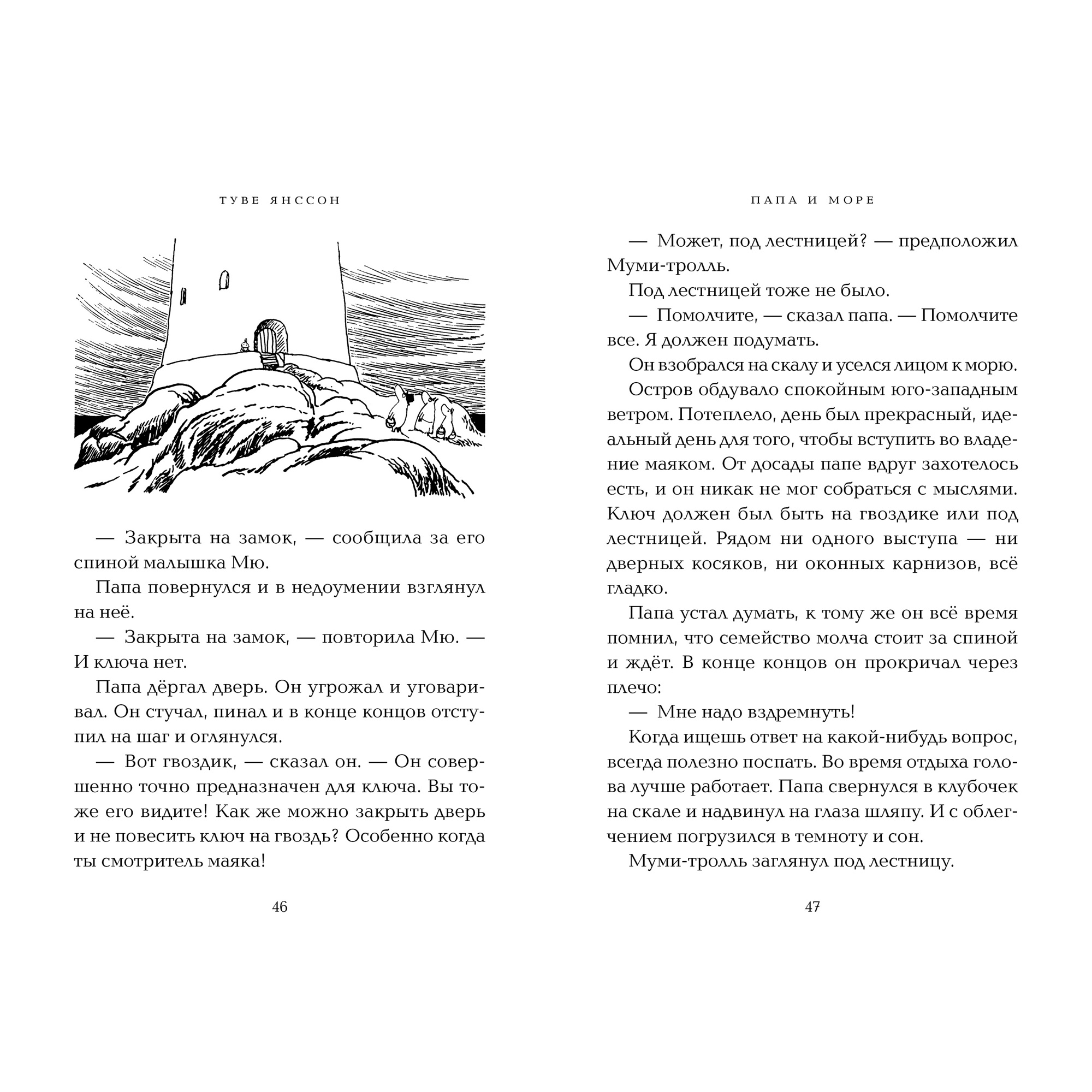 ТУВЕ ЯНССОН

— Закрыта на замок, — сообщила за его спиной малышка Мю.

Папа повернулся и в недоумении взглянул на неё.

— Закрыта на замок, — повторила Мю. — И ключа нет.

Папа дёргал дверь. Он угрожал и уговаривал. Он стучал, пинал и в конце концов отступил на шаг и оглянулся.

— Вот гвоздик, — сказал он. — Он совершенно точно предназначен для ключа. Вы тоже его видите! Как же можно закрыть дверь и не повесить ключ на гвоздь? Особенно когда ты смотритель маяка!

46

ПАПА И МОРЕ

— Может, под лестницей? — предположил Муми-тролль.

Под лестницей тоже не было.

— Помолчите, — сказал папа. — Помолчите все. Я должен подумать.

Он взобрался на скалу и уселся лицом к морю.

Остров обдувало спокойным юго-западным ветром. Потеплело, день был прекрасный, идеальный день для того, чтобы вступить во владение маяком. От досады папе вдруг захотелось есть, и он никак не мог собраться с мыслями. Ключ должен был быть на гвоздике или под лестницей. Рядом ни одного выступа — ни дверных косяков, ни оконных карнизов, всё гладко.

Папа устал думать, к тому же он всё время помнил, что семейство молча стоит за спиной и ждёт. В конце концов он прокричал через плечо:

— Мне надо вздремнуть!

Когда ищешь ответ на какой-нибудь вопрос, всегда полезно поспать. Во время отдыха голова лучше работает. Папа свернулся в клубочек на скале и надвинул на глаза шляпу. И с облегчением погрузился в темноту и сон.

Муми-тролль заглянул под лестницу.

47